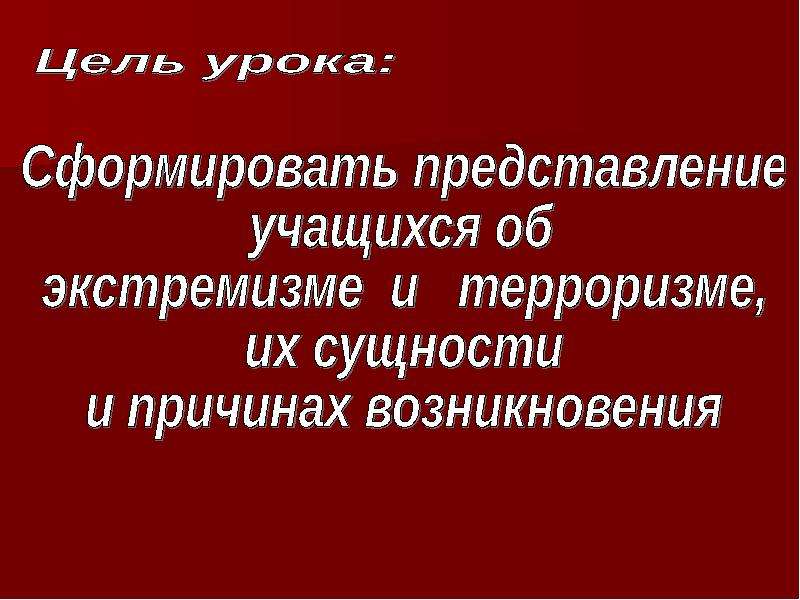 Цель урока:

Сформировать представление учащихся об экстремизме и терроризме, их сущности и причинах возникновения